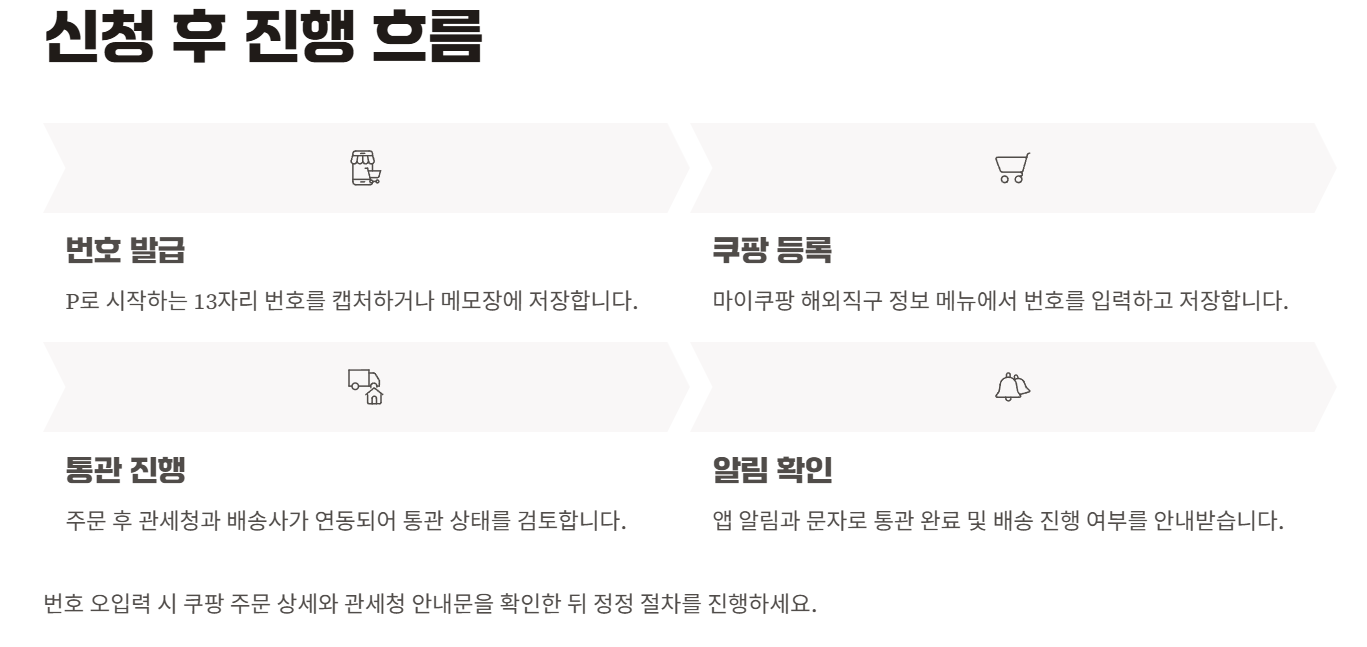 신청 후 진행 흐름

번호 발급

P로 시작하는 13자리 번호를 캡처하거나 메모장에 저장합니다.

쿠팡 등록

마이쿠팡 해외직구 정보 메뉴에서 번호를 입력하고 저장합니다.

통관 진행

주문 후 관세청과 배송사가 연동되어 통관 상태를 검토합니다.

알림 확인

앱 알림과 문자로 통관 완료 및 배송 진행 여부를 안내받습니다.

번호 오입력 시 쿠팡 주문 상세와 관세청 안내문을 확인한 뒤 정정 절차를 진행하세요.